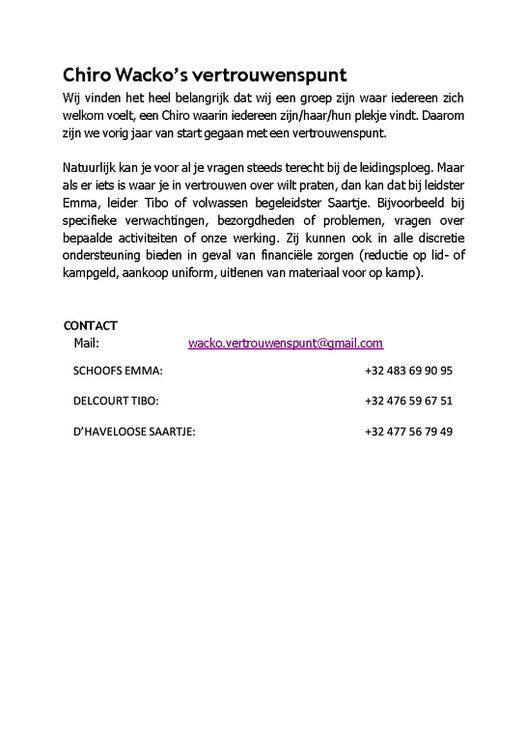 Chiro Wacko's vertrouwenspunt

Wij vinden het heel belangrijk dat wij een groep zijn waar iedereen zich welkom voelt, een Chiro waarin iedereen zijn/haar/hun plekje vindt. Daarom zijn we vorig jaar van start gegaan met een vertrouwenspunt.

Natuurlijk kan je voor al je vragen steeds terecht bij de leidingsploeg. Maar als er iets is waar je in vertrouwen over wilt praten, dan kan dat bij leidster Emma, leider Tibo of volwassen begeleidster Saartje. Bijvoorbeeld bij specifieke verwachtingen, bezorgdheden of problemen, vragen over bepaalde activiteiten of onze werking. Zij kunnen ook in alle discretie ondersteuning bieden in geval van financiële zorgen (reductie op lid- of kampgeld, aankoop uniform, uitlenen van materiaal voor op kamp).

CONTACT

Mail: wacko.vertrouwenspunt@gmail.com

SCHOOFS EMMA: +32 483 69 90 95

DELCOURT TIBO: +32 476 59 67 51

D'HAVELOOSE SAARTJE: +32 477 56 79 49